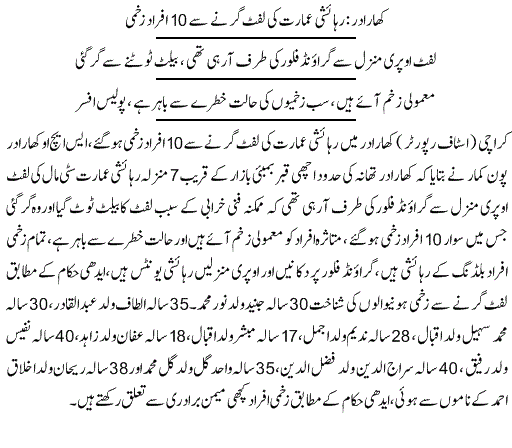 کھارادر: رہائشی عمارت کی لفٹ گرنے سے 10 افراد زخمی

لفٹ اوپری منزل سے گراؤنڈ فلور کی طرف آرہی تھی، بیلٹ ٹوٹنے سے گر گئی

معمولی زخم آئے ہیں، سب زخمیوں کی حالت خطرے سے باہر ہے، پولیس افسر

کراچی (اسٹاف رپورٹر) کھارادر میں رہائشی عمارت کی لفٹ گرنے سے 10 افراد زخمی ہوگئے، ایس ایچ او کھارادر پون کمار نے بتایا کہ کھارادر تھانہ کی حدود اچھی قبر بمبئی بازار کے قریب 7 منزلہ رہائشی عمارت سٹی مال کی لفٹ اوپری منزل سے گراؤنڈ فلور کی طرف آرہی تھی کہ ممکنہ فنی خرابی کے سبب لفٹ کا بیلٹ ٹوٹ گیا اور وہ گر گئی جس میں سوار 10 افراد زخمی ہوگئے، متاثرہ افراد کو معمولی زخم آئے ہیں اور حالت خطرے سے باہر ہے، تمام زخمی افراد بلڈنگ کے رہائشی ہیں، گراؤنڈ فلور پر دکانیں اور اوپری منزلیں رہائشی یونٹس ہیں، ایدھی حکام کے مطابق لفٹ گرنے سے زخمی ہونیوالوں کی شناخت 30 سالہ جنید ولد نور محمد۔ 35 سالہ الطاف ولد عبدالقادر، 30 سالہ محمد سہیل ولد اقبال، 28 سالہ ندیم ولد اجمل، 17 سالہ مبشر ولد اقبال، 18 سالہ عفان ولد زاہد، 40 سالہ نفیس ولد رفیق، 40 سالہ سراج الدین ولد فضل الدین، 35 سالہ واحد گل ولد گل محمد اور 38 سالہ ریحان ولد اخلاق احمد کے ناموں سے ہوئی، ایدھی حکام کے مطابق زخمی افراد کچھی میمن برادری سے تعلق رکھتے ہیں۔